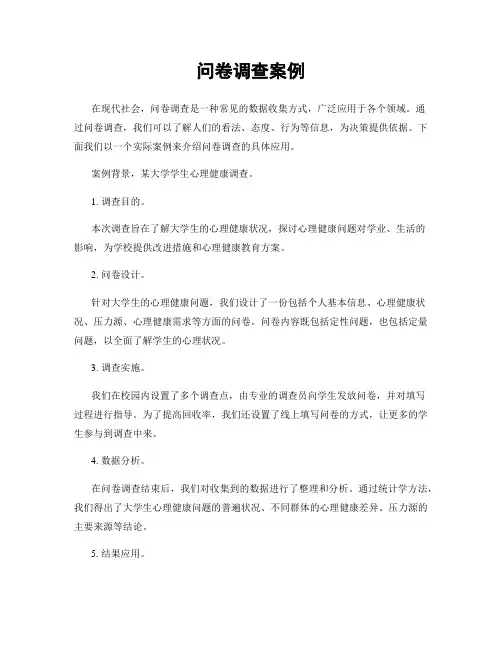 问卷调查案例

在现代社会，问卷调查是一种常见的数据收集方式，广泛应用于各个领域。通过问卷调查，我们可以了解人们的看法、态度、行为等信息，为决策提供依据。下面我们以一个实际案例来介绍问卷调查的具体应用。

案例背景，某大学学生心理健康调查。

1. 调查目的。

本次调查旨在了解大学生的心理健康状况，探讨心理健康问题对学业、生活的影响，为学校提供改进措施和心理健康教育方案。

2. 问卷设计。

针对大学生的心理健康问题，我们设计了一份包括个人基本信息、心理健康状况、压力源、心理健康需求等方面的问卷。问卷内容既包括定性问题，也包括定量问题，以全面了解学生的心理状况。

3. 调查实施。

我们在校园内设置了多个调查点，由专业的调查员向学生发放问卷，并对填写过程进行指导。为了提高回收率，我们还设置了线上填写问卷的方式，让更多的学生参与到调查中来。

4. 数据分析。

在问卷调查结束后，我们对收集到的数据进行了整理和分析。通过统计学方法，我们得出了大学生心理健康问题的普遍状况、不同群体的心理健康差异、压力源的主要来源等结论。

5. 结果应用。